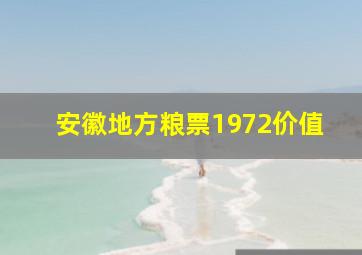 安徽地方粮票1972价值